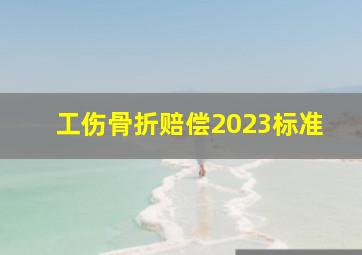 工伤骨折赔偿2023标准